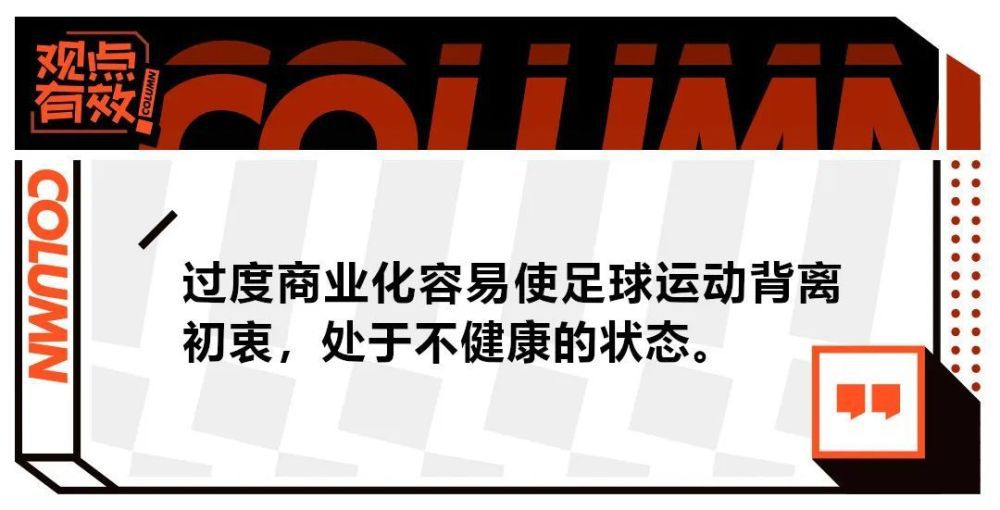 观点有效
COLUMN
COLUMN
COLUMN

过度商业化容易使足球运动背离初衷，处于不健康的状态。